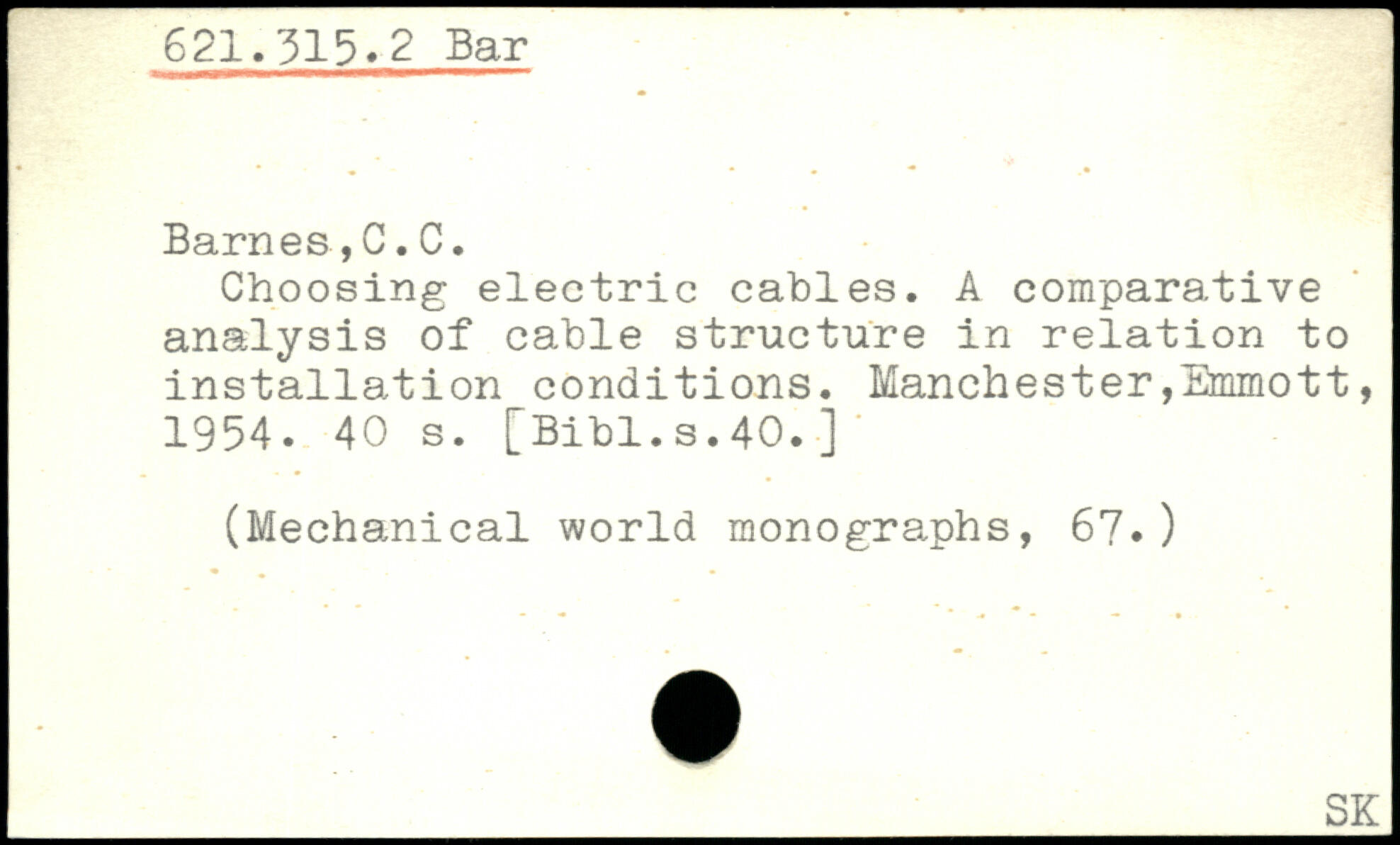 621.315.2 Bar

Barnes,C.C.

Choosing electric cables. A comparative analysis of cable structure in relation to installation conditions. Manchester,Emmott, 1954. 40 s. [Bibl.s.40.]

(Mechanical world monographs, 67.)

SK